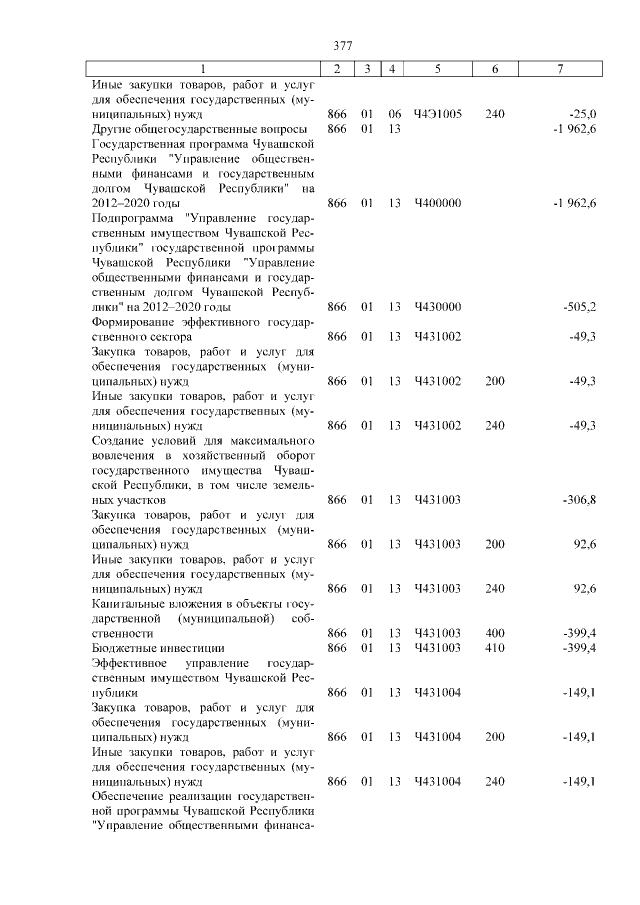 377

| 1 | 2 | 3 | 4 | 5 | 6 | 7 |
|---|---|---|---|---|---|---|
| Иные закупки товаров, работ и услуг для обеспечения государственных (муниципальных) нужд | 866 | 01 | 06 | Ч4Э1005 | 240 | -25,0 |
| Другие общегосударственные вопросы | 866 | 01 | 13 | | | -1 962,6 |
| Государственная программа Чувашской Республики "Управление общественными финансами и государственным долгом Чувашской Республики" на 2012–2020 годы | 866 | 01 | 13 | Ч400000 | | -1 962,6 |
| Подпрограмма "Управление государственным имуществом Чувашской Республики" государственной программы Чувашской Республики "Управление общественными финансами и государственным долгом Чувашской Республики" на 2012–2020 годы | 866 | 01 | 13 | Ч430000 | | -505,2 |
| Формирование эффективного государственного сектора | 866 | 01 | 13 | Ч431002 | | -49,3 |
| Закупка товаров, работ и услуг для обеспечения государственных (муниципальных) нужд | 866 | 01 | 13 | Ч431002 | 200 | -49,3 |
| Иные закупки товаров, работ и услуг для обеспечения государственных (муниципальных) нужд | 866 | 01 | 13 | Ч431002 | 240 | -49,3 |
| Создание условий для максимального вовлечения в хозяйственный оборот государственного имущества Чувашской Республики, в том числе земельных участков | 866 | 01 | 13 | Ч431003 | | -306,8 |
| Закупка товаров, работ и услуг для обеспечения государственных (муниципальных) нужд | 866 | 01 | 13 | Ч431003 | 200 | 92,6 |
| Иные закупки товаров, работ и услуг для обеспечения государственных (муниципальных) нужд | 866 | 01 | 13 | Ч431003 | 240 | 92,6 |
| Капитальные вложения в объекты государственной (муниципальной) собственности | 866 | 01 | 13 | Ч431003 | 400 | -399,4 |
| Бюджетные инвестиции | 866 | 01 | 13 | Ч431003 | 410 | -399,4 |
| Эффективное управление государственным имуществом Чувашской Республики | 866 | 01 | 13 | Ч431004 | | -149,1 |
| Закупка товаров, работ и услуг для обеспечения государственных (муниципальных) нужд | 866 | 01 | 13 | Ч431004 | 200 | -149,1 |
| Иные закупки товаров, работ и услуг для обеспечения государственных (муниципальных) нужд | 866 | 01 | 13 | Ч431004 | 240 | -149,1 |
| Обеспечение реализации государственной программы Чувашской Республики "Управление общественными финанса- | | | | | | |